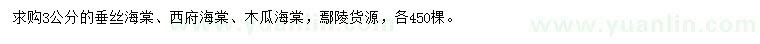 求购3公分的垂丝海棠、西府海棠、木瓜海棠，鄢陵货源，各450棵。

www.yuanlin.com